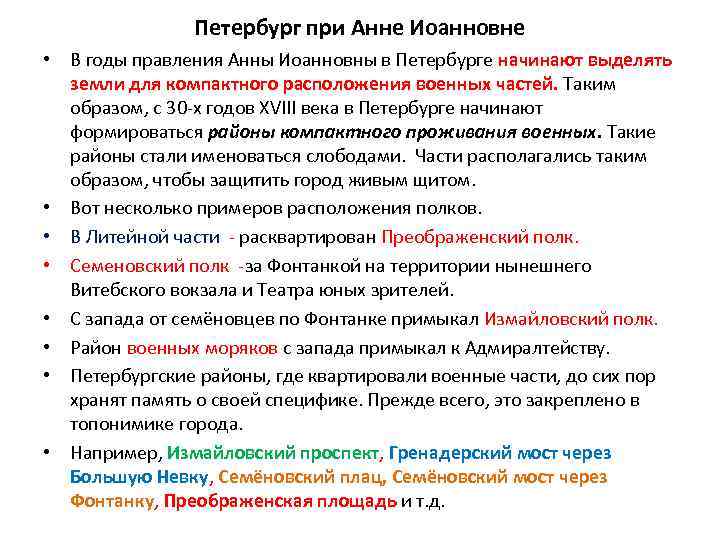 Петербург при Анне Иоанновне

• В годы правления Анны Иоанновны в Петербурге начинают выделять земли для компактного расположения военных частей. Таким образом, с 30-х годов XVIII века в Петербурге начинают формироваться районы компактного проживания военных. Такие районы стали именоваться слободами. Части располагались таким образом, чтобы защитить город живым щитом.

• Вот несколько примеров расположения полков.

• В Литейной части - расквартирован Преображенский полк.

• Семеновский полк -за Фонтанкой на территории нынешнего Витебского вокзала и Театра юных зрителей.

• С запада от семёновцев по Фонтанке примыкал Измайловский полк.

• Район военных моряков с запада примыкал к Адмиралтейству.

• Петербургские районы, где квартировали военные части, до сих пор хранят память о своей специфике. Прежде всего, это закреплено в топонимике города.

• Например, Измайловский проспект, Гренадерский мост через Большую Невку, Семёновский плац, Семёновский мост через Фонтанку, Преображенская площадь и т.д.